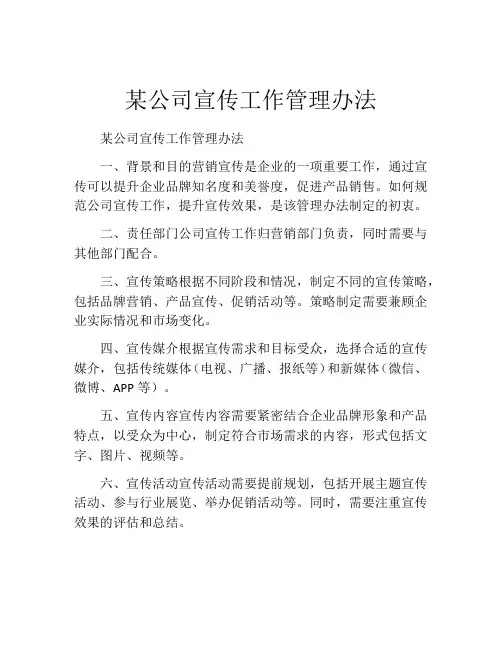 某公司宣传工作管理办法

某公司宣传工作管理办法

一、背景和目的营销宣传是企业的一项重要工作，通过宣传可以提升企业品牌知名度和美誉度，促进产品销售。如何规范公司宣传工作，提升宣传效果，是该管理办法制定的初衷。

二、责任部门公司宣传工作归营销部门负责，同时需要与其他部门配合。

三、宣传策略根据不同阶段和情况，制定不同的宣传策略，包括品牌营销、产品宣传、促销活动等。策略制定需要兼顾企业实际情况和市场变化。

四、宣传媒介根据宣传需求和目标受众，选择合适的宣传媒介，包括传统媒体（电视、广播、报纸等）和新媒体（微信、微博、APP 等）。

五、宣传内容宣传内容需要紧密结合企业品牌形象和产品特点，以受众为中心，制定符合市场需求的内容，形式包括文字、图片、视频等。

六、宣传活动宣传活动需要提前规划，包括开展主题宣传活动、参与行业展览、举办促销活动等。同时，需要注重宣传效果的评估和总结。